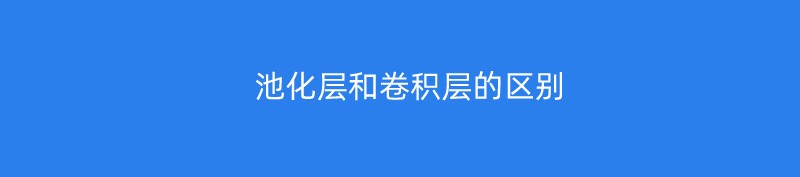 池化层和卷积层的区别